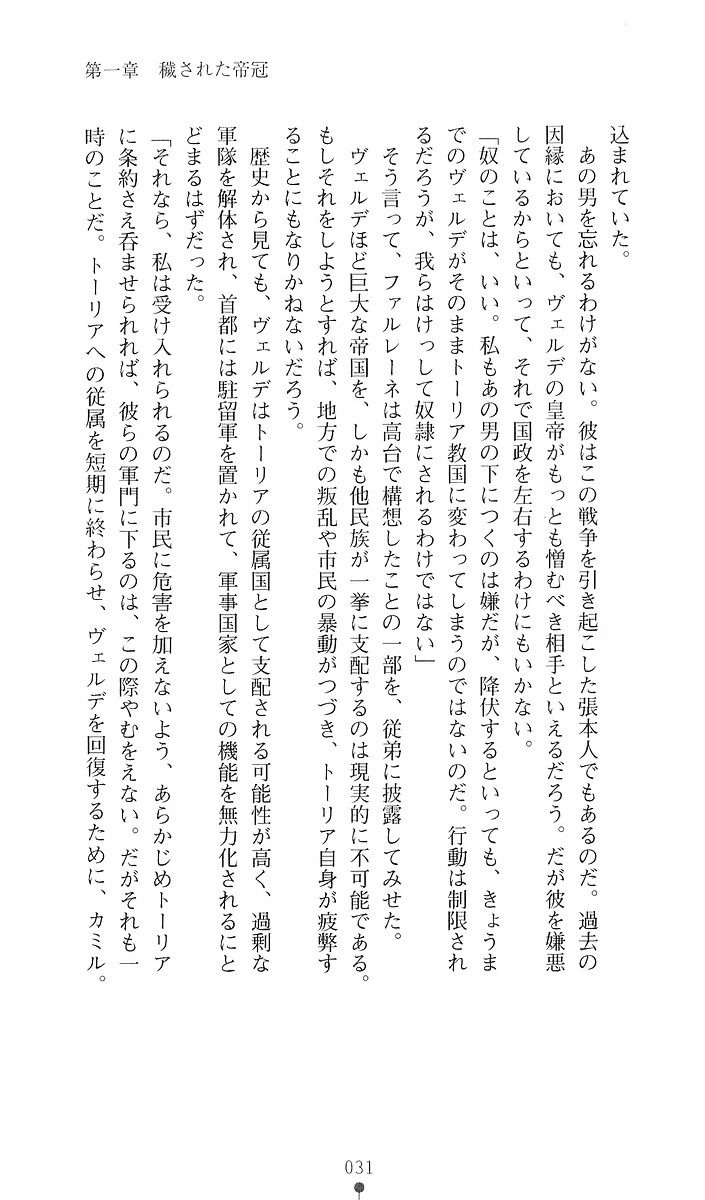 第一章　穢された帝冠

込まれていた。

あの男を忘れるわけがない。彼はこの戦争を引き起こした張本人でもあるのだ。過去の因縁においても、ヴェルデの皇帝がもっとも憎むべき相手といえるだろう。だが彼を嫌悪しているからといって、それで国政を左右するわけにもいかない。

「奴のことは、いい。私もあの男の下につくのは嫌だが、降伏するといっても、きょうまでのヴェルデがそのままトーリア教国に変わってしまうのではないのだ。行動は制限されるだろうが、我らはけっして奴隷にされるわけではない」

そう言って、ファルレーネは高台で構想したことの一部を、従弟に披露してみせた。

ヴェルデほど巨大な帝国を、しかも他民族が一挙に支配するのは現実的に不可能である。もしそれをしようとすれば、地方での叛乱や市民の暴動がつづき、トーリア自身が疲弊することにもなりかねないだろう。

歴史から見ても、ヴェルデはトーリアの従属国として支配される可能性が高く、過剰な軍隊を解体され、首都には駐留軍を置かれて、軍事国家としての機能を無力化されるにとどまるはずだった。

「それなら、私は受け入れられるのだ。市民に危害を加えないよう、あらかじめトーリアに条約さえ呑ませられれば、彼らの軍門に下るのは、この際やむをえない。だがそれも一時のことだ。トーリアへの従属を短期に終わらせ、ヴェルデを回復するために、カミル。

031